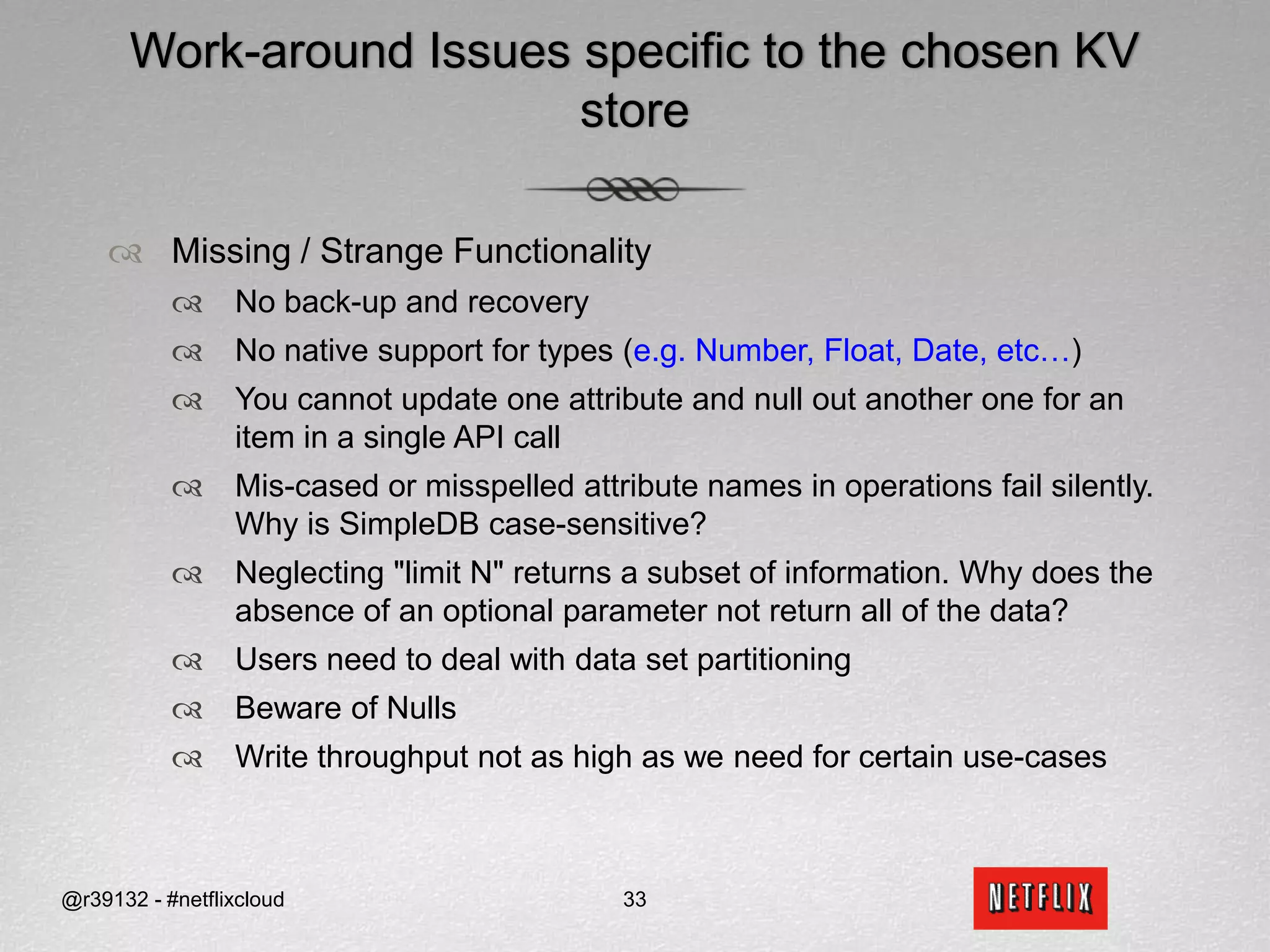 Work-around Issues specific to the chosen KV store

Missing / Strange Functionality

No back-up and recovery

No native support for types (e.g. Number, Float, Date, etc…)

You cannot update one attribute and null out another one for an item in a single API call

Mis-cased or misspelled attribute names in operations fail silently. Why is SimpleDB case-sensitive?

Neglecting "limit N" returns a subset of information. Why does the absence of an optional parameter not return all of the data?

Users need to deal with data set partitioning

Beware of Nulls

Write throughput not as high as we need for certain use-cases

@r39132 - #netflixcloud

33

NETFLIX